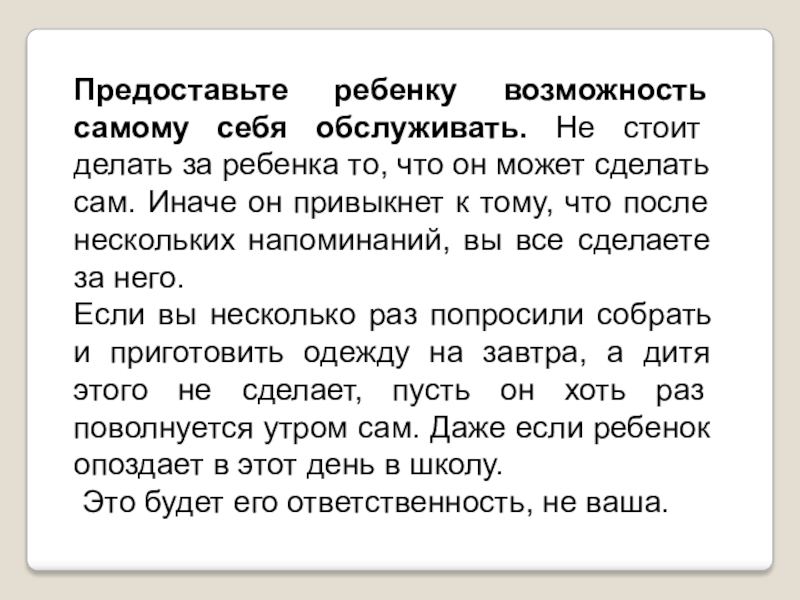 Предоставьте ребенку возможность самому себя обслуживать. Не стоит делать за ребенка то, что он может сделать сам. Иначе он привыкнет к тому, что после нескольких напоминаний, вы все сделаете за него.
Если вы несколько раз попросили собрать и приготовить одежду на завтра, а дитя этого не сделает, пусть он хоть раз поволнуется утром сам. Даже если ребенок опоздает в этот день в школу.
Это будет его ответственность, не ваша.